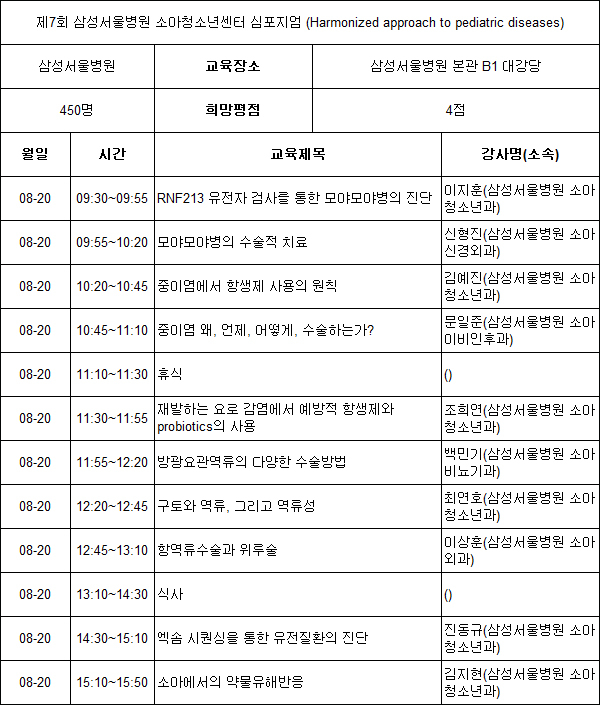 제7회 삼성서울병원 소아청소년센터 심포지엄 (Harmonized approach to pediatric diseases)

| 삼성서울병원 | 교육장소 | 삼성서울병원 본관 B1 대강당 |
|---|---|---|
| 450명 | 희망평점 | 4점 |

| 월일 | 시간 | 교육제목 | 강사명(소속) |
|---|---|---|---|
| 08-20 | 09:30~09:55 | RNF213 유전자 검사를 통한 모야모야병의 진단 | 이지훈(삼성서울병원 소아청소년과) |
| 08-20 | 09:55~10:20 | 모야모야병의 수술적 치료 | 신형진(삼성서울병원 소아신경외과) |
| 08-20 | 10:20~10:45 | 중이염에서 항생제 사용의 원칙 | 김예진(삼성서울병원 소아청소년과) |
| 08-20 | 10:45~11:10 | 중이염 왜, 언제, 어떻게, 수술하는가? | 문일준(삼성서울병원 소아이비인후과) |
| 08-20 | 11:10~11:30 | 휴식 | () |
| 08-20 | 11:30~11:55 | 재발하는 요로 감염에서 예방적 항생제와 probiotics의 사용 | 조희연(삼성서울병원 소아청소년과) |
| 08-20 | 11:55~12:20 | 방광요관역류의 다양한 수술방법 | 백민기(삼성서울병원 소아비뇨기과) |
| 08-20 | 12:20~12:45 | 구토와 역류, 그리고 역류성 | 최연호(삼성서울병원 소아청소년과) |
| 08-20 | 12:45~13:10 | 항역류수술과 위루술 | 이상훈(삼성서울병원 소아외과) |
| 08-20 | 13:10~14:30 | 식사 | () |
| 08-20 | 14:30~15:10 | 엑솜 시퀀싱을 통한 유전질환의 진단 | 진동규(삼성서울병원 소아청소년과) |
| 08-20 | 15:10~15:50 | 소아에서의 약물유해반응 | 김지현(삼성서울병원 소아청소년과) |